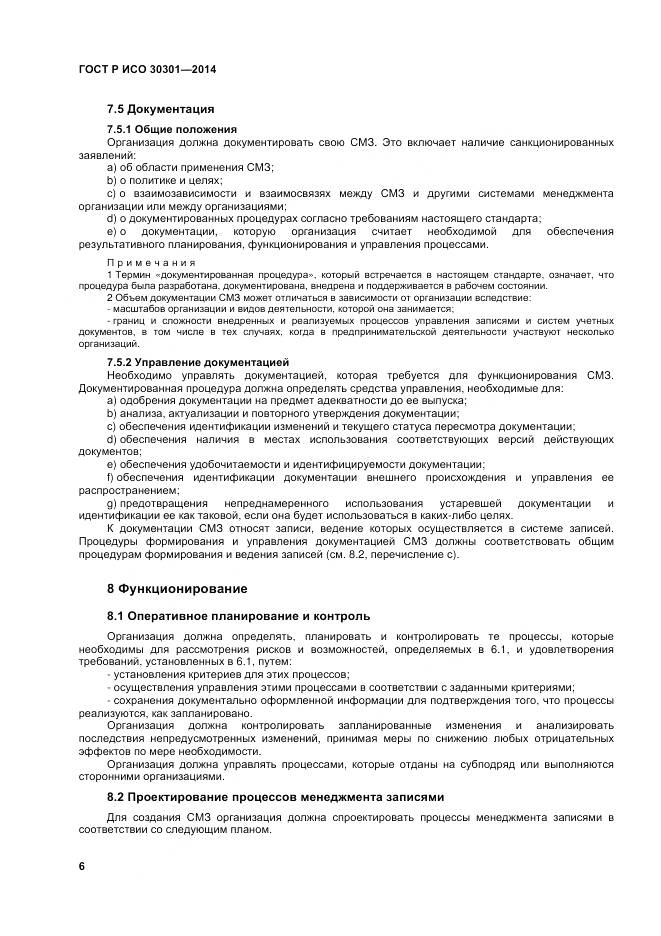 ГОСТ Р ИСО 30301—2014

7.5 Документация

7.5.1 Общие положения

Организация должна документировать свою СМЗ. Это включает наличие санкционированных заявлений:

a) об области применения СМЗ;

b) о политике и целях;

c) о взаимозависимости и взаимосвязях между СМЗ и другими системами менеджмента организации или между организациями;

d) о документированных процедурах согласно требованиям настоящего стандарта;

e) о документации, которую организация считает необходимой для обеспечения результативного планирования, функционирования и управления процессами.

Примечания

1 Термин «документированная процедура», который встречается в настоящем стандарте, означает, что процедура была разработана, документирована, внедрена и поддерживается в рабочем состоянии.

2 Объем документации СМЗ может отличаться в зависимости от организации вследствие:

- масштабов организации и видов деятельности, которой она занимается;

- границ и сложности внедренных и реализуемых процессов управления записями и систем учетных документов, в том числе в тех случаях, когда в предпринимательской деятельности участвуют несколько организаций.

7.5.2 Управление документацией

Необходимо управлять документацией, которая требуется для функционирования СМЗ. Документированная процедура должна определять средства управления, необходимые для:

a) одобрения документации на предмет адекватности до ее выпуска;

b) анализа, актуализации и повторного утверждения документации;

c) обеспечения идентификации изменений и текущего статуса пересмотра документации;

d) обеспечения наличия в местах использования соответствующих версий действующих документов;

e) обеспечения удобочитаемости и идентифицируемости документации;

f) обеспечения идентификации документации внешнего происхождения и управления ее распространением;

g) предотвращения непреднамеренного использования устаревшей документации и идентификации ее как таковой, если она будет использоваться в каких-либо целях.

К документации СМЗ относят записи, ведение которых осуществляется в системе записей. Процедуры формирования и управления документацией СМЗ должны соответствовать общим процедурам формирования и ведения записей (см. 8.2, перечисление с).

8 Функционирование

8.1 Оперативное планирование и контроль

Организация должна определять, планировать и контролировать те процессы, которые необходимы для рассмотрения рисков и возможностей, определяемых в 6.1, и удовлетворения требований, установленных в 6.1, путем:

- установления критериев для этих процессов;

- осуществления управления этими процессами в соответствии с заданными критериями;

- сохранения документально оформленной информации для подтверждения того, что процессы реализуются, как запланировано.

Организация должна контролировать запланированные изменения и анализировать последствия непредусмотренных изменений, принимая меры по снижению любых отрицательных эффектов по мере необходимости.

Организация должна управлять процессами, которые отданы на субподряд или выполняются сторонними организациями.

8.2 Проектирование процессов менеджмента записями

Для создания СМЗ организация должна спроектировать процессы менеджмента записями в соответствии со следующим планом.

6